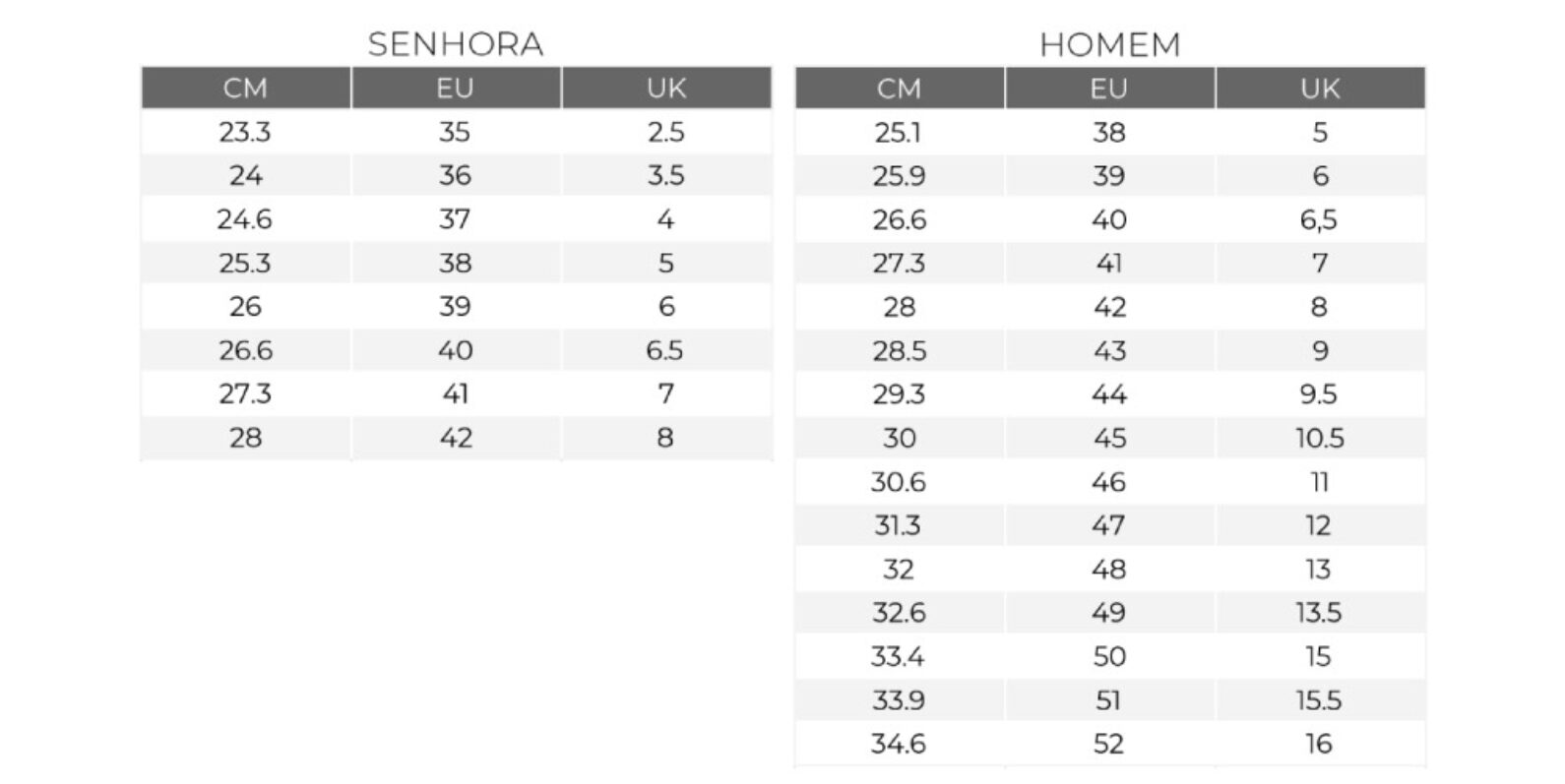 SENHORA

| CM | EU | UK |
|---|---|---|
| 23.3 | 35 | 2.5 |
| 24 | 36 | 3.5 |
| 24.6 | 37 | 4 |
| 25.3 | 38 | 5 |
| 26 | 39 | 6 |
| 26.6 | 40 | 6.5 |
| 27.3 | 41 | 7 |
| 28 | 42 | 8 |

HOMEM

| CM | EU | UK |
|---|---|---|
| 25.1 | 38 | 5 |
| 25.9 | 39 | 6 |
| 26.6 | 40 | 6,5 |
| 27.3 | 41 | 7 |
| 28 | 42 | 8 |
| 28.5 | 43 | 9 |
| 29.3 | 44 | 9.5 |
| 30 | 45 | 10.5 |
| 30.6 | 46 | 11 |
| 31.3 | 47 | 12 |
| 32 | 48 | 13 |
| 32.6 | 49 | 13.5 |
| 33.4 | 50 | 15 |
| 33.9 | 51 | 15.5 |
| 34.6 | 52 | 16 |